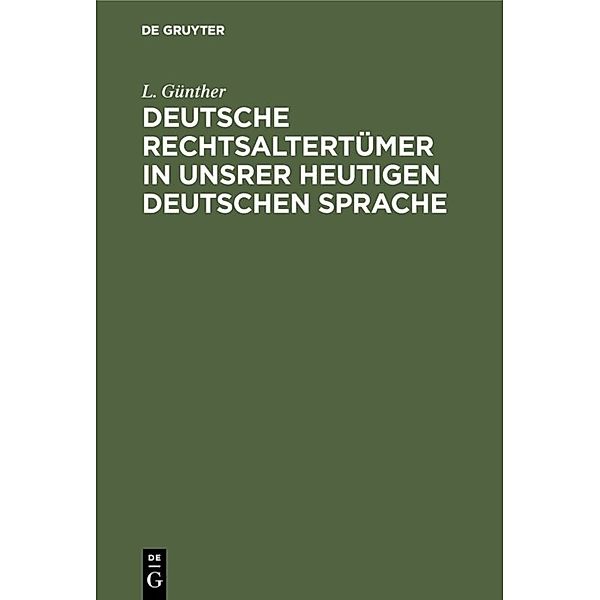 DE GRUYTER

L. Günther

DEUTSCHE RECHTSALTERTÜMER IN UNSRER HEUTIGEN DEUTSCHEN SPRACHE

DE
G